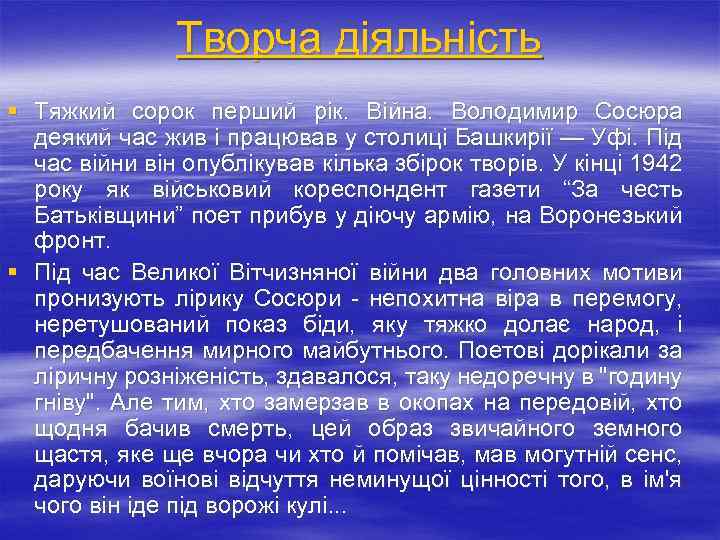 Творча діяльність

Тяжкий сорок перший рік. Війна. Володимир Сосюра деякий час жив і працював у столиці Башкирії — Уфі. Під час війни він опублікував кілька збірок творів. У кінці 1942 року як військовий кореспондент газети “За честь Батьківщини” поет прибув у діючу армію, на Воронезький фронт.

Під час Великої Вітчизняної війни два головних мотиви пронизують лірику Сосюри - непохитна віра в перемогу, неретушований показ біди, яку тяжко долає народ, і передбачення мирного майбутнього. Поетові дорікали за ліричну розніженість, здавалося, таку недоречну в "годину гніву". Але тим, хто замерзав в окопах на передовій, хто щодня бачив смерть, цей образ звичайного земного щастя, яке ще вчора чи хто й помічав, мав могутній сенс, даруючи воїнові відчуття неминущої цінності того, в ім'я чого він іде під ворожі кулі...